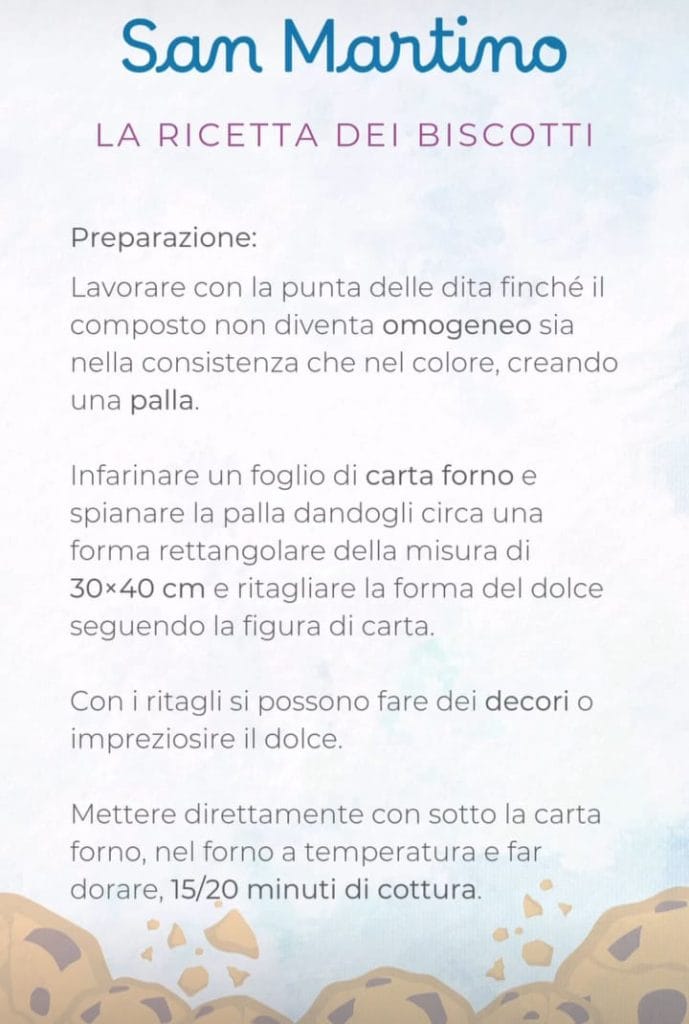 San Martino

LA RICETTA DEI BISCOTTI

Preparazione:

Lavorare con la punta delle dita finché il composto non diventa omogeneo sia nella consistenza che nel colore, creando una palla.

Infarinare un foglio di carta forno e spianare la palla dandogli circa una forma rettangolare della misura di 30×40 cm e ritagliare la forma del dolce seguendo la figura di carta.

Con i ritagli si possono fare dei decori o impreziosire il dolce.

Mettere direttamente con sotto la carta forno, nel forno a temperatura e far dorare, 15/20 minuti di cottura.